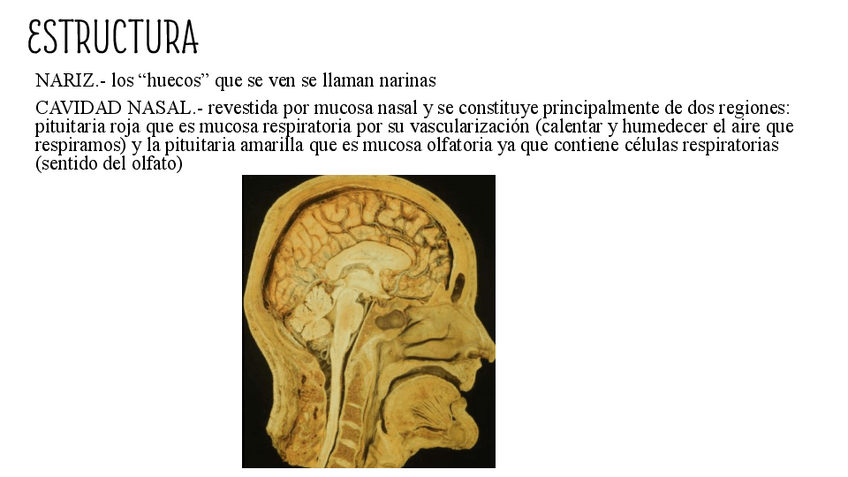 ESTRUCTURA

NARIZ.- los “huecos” que se ven se llaman narinas

CAVIDAD NASAL.- revestida por mucosa nasal y se constituye principalmente de dos regiones: pituitaria roja que es mucosa respiratoria por su vascularización (calentar y humedecer el aire que respiramos) y la pituitaria amarilla que es mucosa olfatoria ya que contiene células respiratorias (sentido del olfato)